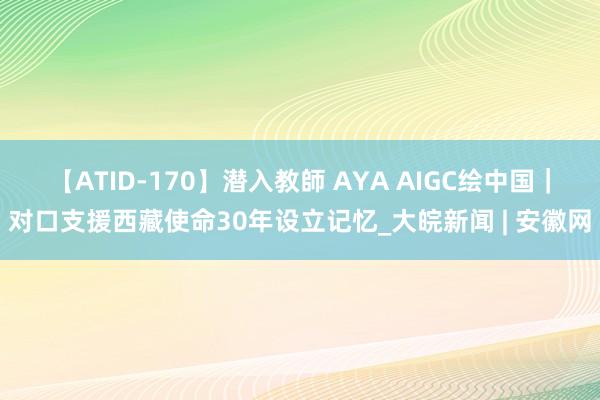 【ATID-170】潜入教師 AYA AIGC绘中国｜对口支援西藏使命30年设立记忆_大皖新闻 | 安徽网